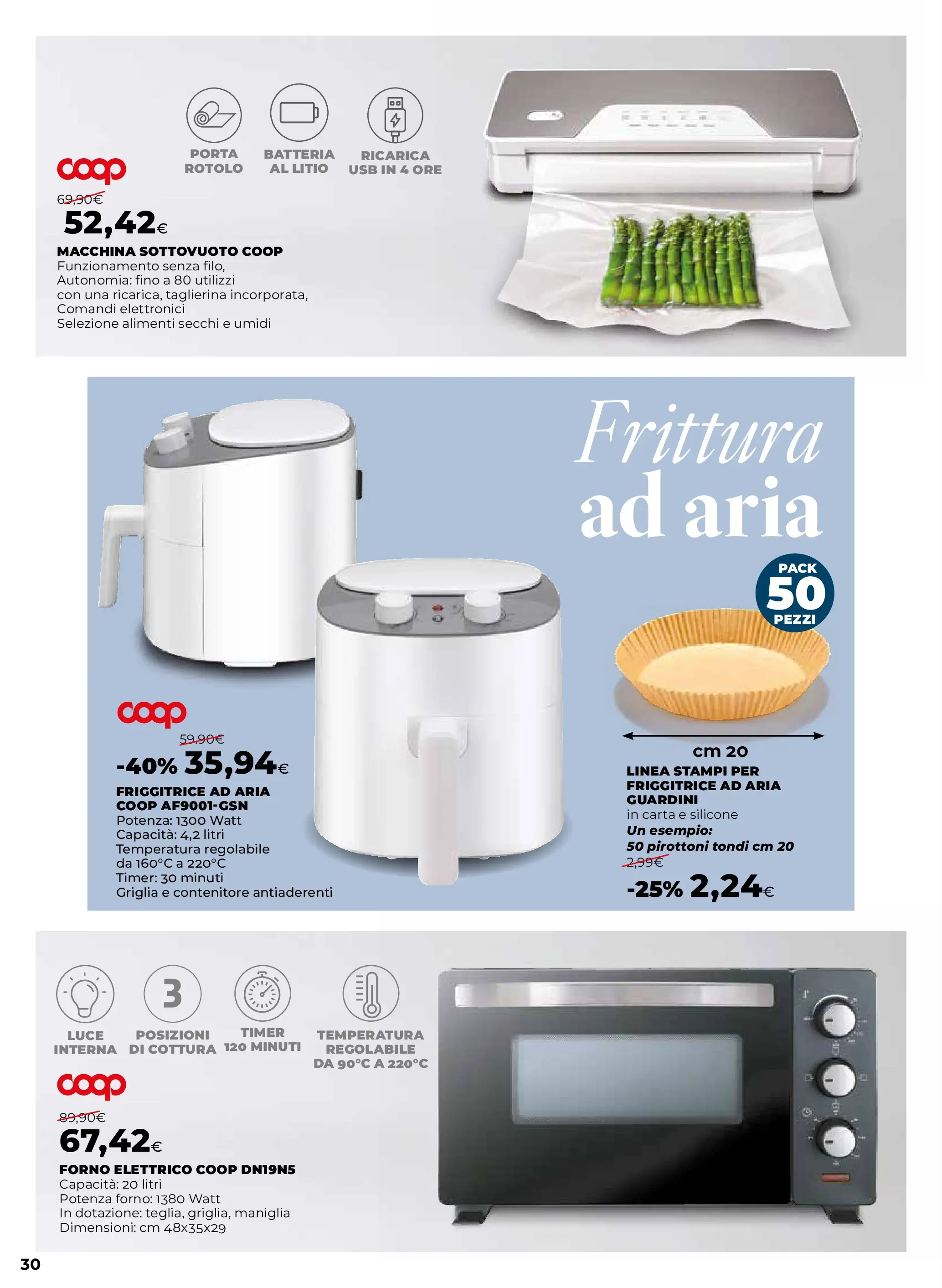 PORTA ROTOLO

BATTERIA AL LITIO

RICARICA USB IN 4 ORE

coop

69,90€
52,42€

MACCHINA SOTTOVUOTO COOP
Funzionamento senza filo,
Autonomia: fino a 80 utilizzi con una ricarica, taglierina incorporata,
Comandi elettronici
Selezione alimenti secchi e umidi

Frittura ad aria

coop

59,90€
-40% 35,94€

FRIGGITRICE AD ARIA COOP AF9001-GSN
Potenza: 1300 Watt
Capacità: 4,2 litri
Temperatura regolabile da 160°C a 220°C
Timer: 30 minuti
Griglia e contenitore antiaderenti

PACK 50 PEZZI

cm 20

LINEA STAMPI PER FRIGGITRICE AD ARIA GUARDINI
in carta e silicone
Un esempio:
50 pirottoni tondi cm 20
2,99€
-25% 2,24€

LUCE INTERNA

3
POSIZIONI DI COTTURA

TIMER 120 MINUTI

TEMPERATURA REGOLABILE DA 90°C A 220°C

coop

89,90€
67,42€

FORNO ELETTRICO COOP DN19N5
Capacità: 20 litri
Potenza forno: 1380 Watt
In dotazione: teglia, griglia, maniglia
Dimensioni: cm 48x35x29

30